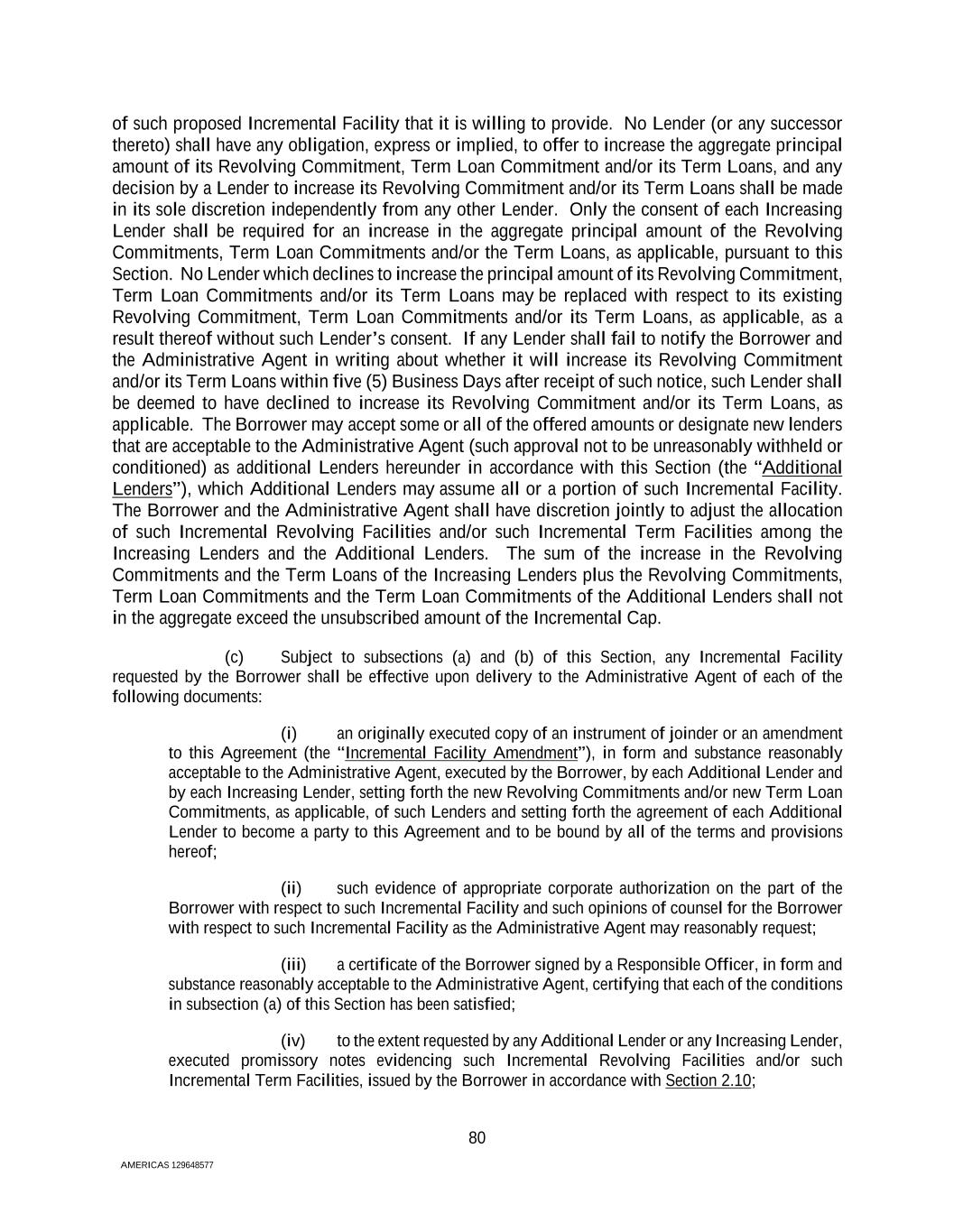 of such proposed Incremental Facility that it is willing to provide. No Lender (or any successor thereto) shall have any obligation, express or implied, to offer to increase the aggregate principal amount of its Revolving Commitment, Term Loan Commitment and/or its Term Loans, and any decision by a Lender to increase its Revolving Commitment and/or its Term Loans shall be made in its sole discretion independently from any other Lender. Only the consent of each Increasing Lender shall be required for an increase in the aggregate principal amount of the Revolving Commitments, Term Loan Commitments and/or the Term Loans, as applicable, pursuant to this Section. No Lender which declines to increase the principal amount of its Revolving Commitment, Term Loan Commitments and/or its Term Loans may be replaced with respect to its existing Revolving Commitment, Term Loan Commitments and/or its Term Loans, as applicable, as a result thereof without such Lender's consent. If any Lender shall fail to notify the Borrower and the Administrative Agent in writing about whether it will increase its Revolving Commitment and/or its Term Loans within five (5) Business Days after receipt of such notice, such Lender shall be deemed to have declined to increase its Revolving Commitment and/or its Term Loans, as applicable. The Borrower may accept some or all of the offered amounts or designate new lenders that are acceptable to the Administrative Agent (such approval not to be unreasonably withheld or conditioned) as additional Lenders hereunder in accordance with this Section (the "Additional Lenders"), which Additional Lenders may assume all or a portion of such Incremental Facility. The Borrower and the Administrative Agent shall have discretion jointly to adjust the allocation of such Incremental Revolving Facilities and/or such Incremental Term Facilities among the Increasing Lenders and the Additional Lenders. The sum of the increase in the Revolving Commitments and the Term Loans of the Increasing Lenders plus the Revolving Commitments, Term Loan Commitments and the Term Loan Commitments of the Additional Lenders shall not in the aggregate exceed the unsubscribed amount of the Incremental Cap.

(c) Subject to subsections (a) and (b) of this Section, any Incremental Facility requested by the Borrower shall be effective upon delivery to the Administrative Agent of each of the following documents:

(i) an originally executed copy of an instrument of joinder or an amendment to this Agreement (the "Incremental Facility Amendment"), in form and substance reasonably acceptable to the Administrative Agent, executed by the Borrower, by each Additional Lender and by each Increasing Lender, setting forth the new Revolving Commitments and/or new Term Loan Commitments, as applicable, of such Lenders and setting forth the agreement of each Additional Lender to become a party to this Agreement and to be bound by all of the terms and provisions hereof;

(ii) such evidence of appropriate corporate authorization on the part of the Borrower with respect to such Incremental Facility and such opinions of counsel for the Borrower with respect to such Incremental Facility as the Administrative Agent may reasonably request;

(iii) a certificate of the Borrower signed by a Responsible Officer, in form and substance reasonably acceptable to the Administrative Agent, certifying that each of the conditions in subsection (a) of this Section has been satisfied;

(iv) to the extent requested by any Additional Lender or any Increasing Lender, executed promissory notes evidencing such Incremental Revolving Facilities and/or such Incremental Term Facilities, issued by the Borrower in accordance with Section 2.10;

80

AMERICAS 129648577